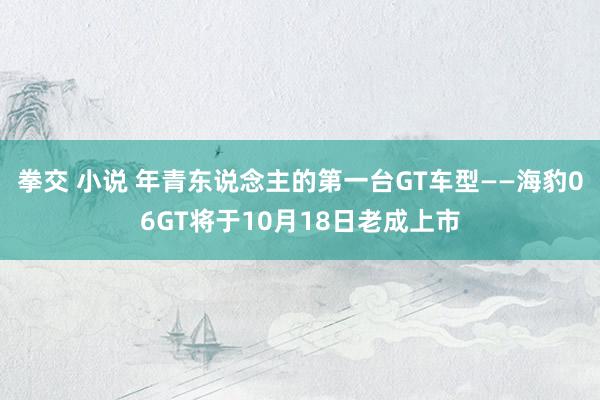 拳交 小说 年青东说念主的第一台GT车型——海豹06GT将于10月18日老成上市